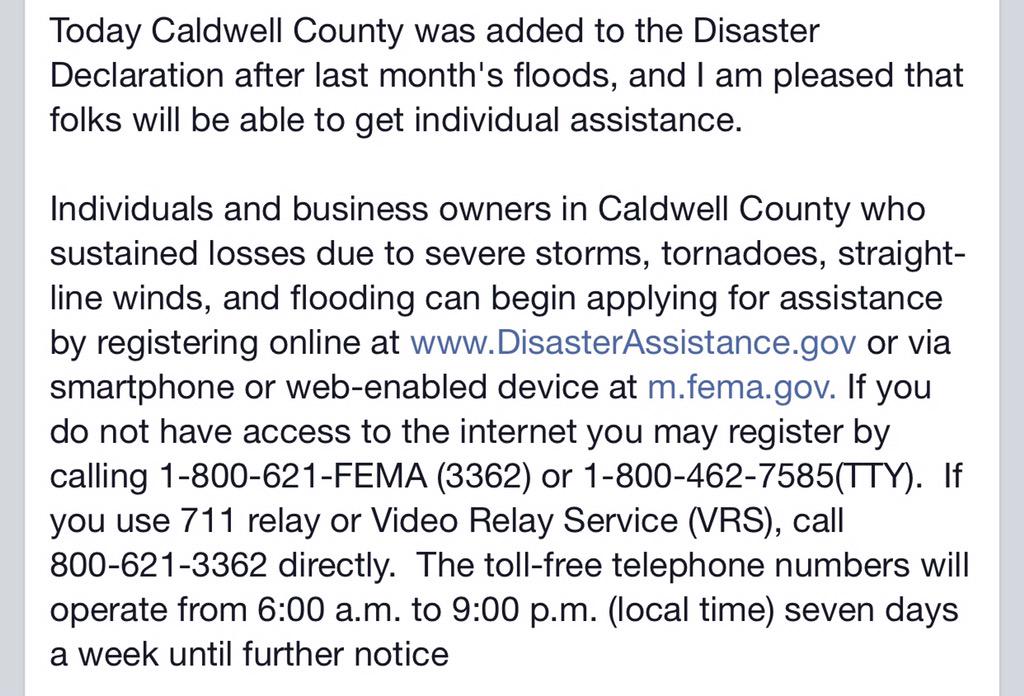 Today Caldwell County was added to the Disaster Declaration after last month's floods, and I am pleased that folks will be able to get individual assistance.

Individuals and business owners in Caldwell County who sustained losses due to severe storms, tornadoes, straight-line winds, and flooding can begin applying for assistance by registering online at www.DisasterAssistance.gov or via smartphone or web-enabled device at m.fema.gov. If you do not have access to the internet you may register by calling 1-800-621-FEMA (3362) or 1-800-462-7585(TTY). If you use 711 relay or Video Relay Service (VRS), call 800-621-3362 directly. The toll-free telephone numbers will operate from 6:00 a.m. to 9:00 p.m. (local time) seven days a week until further notice